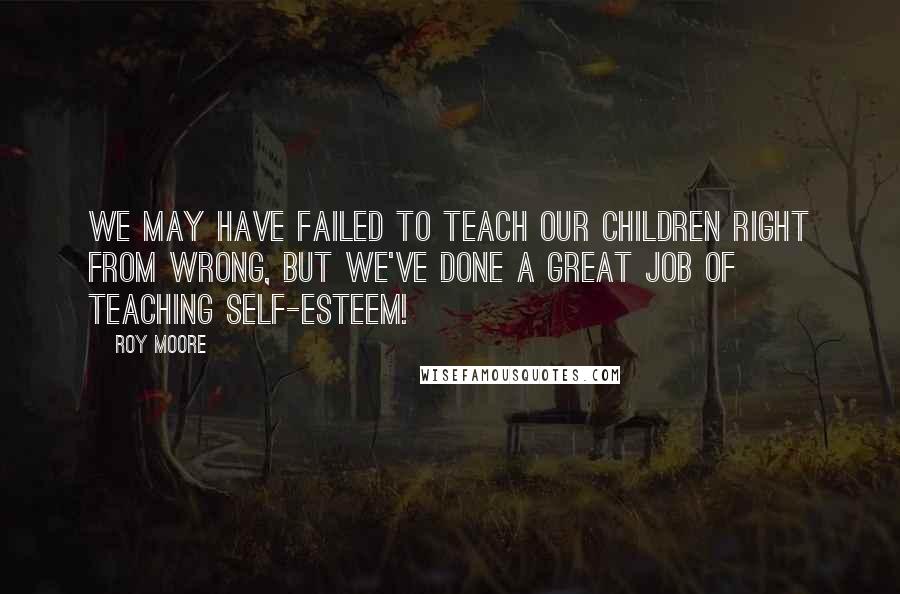 WE MAY HAVE FAILED TO TEACH OUR CHILDREN RIGHT FROM WRONG, BUT WE'VE DONE A GREAT JOB OF TEACHING SELF-ESTEEM!

ROY MOORE

WISEFAMOUSQUOTES.COM